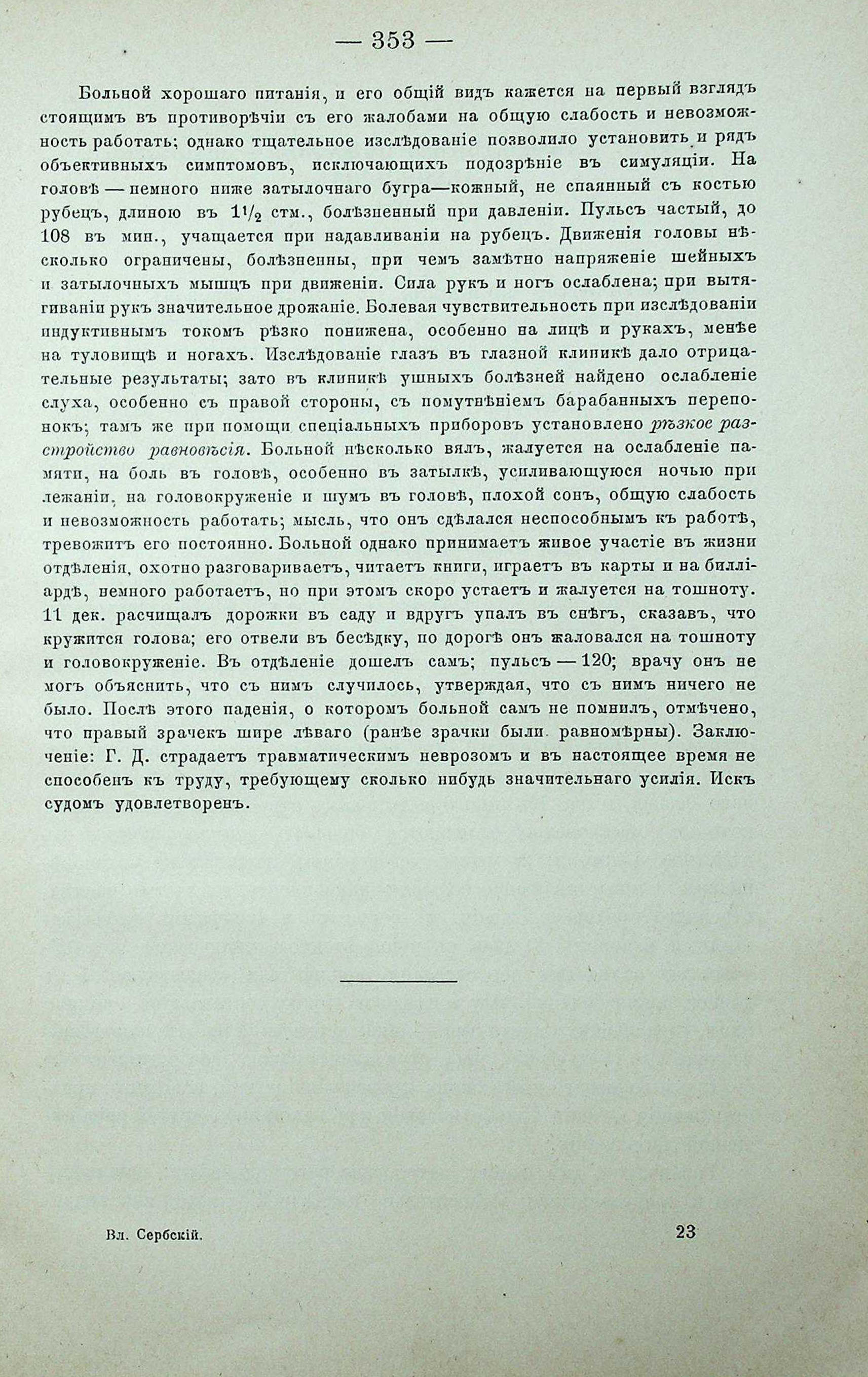 — 353 —

Больной хорошаго питанія, и его общій видъ кажется на первый взглядъ стоящимъ въ противорѣчіи съ его жалобами на общую слабость и невозможность работать; однако тщательное изслѣдованіе позволило установить и рядъ объективныхъ симптомовъ, исключающихъ подозрѣніе въ симуляціи. На головѣ — немного ниже затылочнаго бугра—кожный, не спаянный съ костью рубецъ, длиною въ $1\frac{1}{2}$ стм., болѣзненный при давленіи. Пульсъ частый, до 108 въ мин., учащается при надавливаніи на рубецъ. Движенія головы нѣсколько ограничены, болѣзненны, при чемъ замѣтно напряженіе шейныхъ и затылочныхъ мышцъ при движеніи. Сила рукъ и ногъ ослаблена; при вытягиваніи рукъ значительное дрожаніе. Болевая чувствительность при изслѣдованіи индуктивнымъ токомъ рѣзко понижена, особенно на лицѣ и рукахъ, менѣе на туловищѣ и ногахъ. Изслѣдованіе глазъ въ глазной клиникѣ дало отрицательные результаты; зато въ клиникѣ ушныхъ болѣзней найдено ослабленіе слуха, особенно съ правой стороны, съ помутнѣніемъ барабанныхъ перепонокъ; тамъ же при помощи спеціальныхъ приборовъ установлено рѣзкое разстройство равновѣсія. Больной нѣсколько вялъ, жалуется на ослабленіе памяти, на боль въ головѣ, особенно въ затылкѣ, усиливающуюся ночью при лежаніи, на головокруженіе и шумъ въ головѣ, плохой сонъ, общую слабость и невозможность работать; мысль, что онъ сдѣлался неспособнымъ къ работѣ, тревожитъ его постоянно. Больной однако принимаетъ живое участіе въ жизни отдѣленія, охотно разговариваетъ, читаетъ книги, играетъ въ карты и на билліардѣ, немного работаетъ, но при этомъ скоро устаетъ и жалуется на тошноту. 11 дек. расчищалъ дорожки въ саду и вдругъ упалъ въ снѣгъ, сказавъ, что кружится голова; его отвели въ бесѣдку, по дорогѣ онъ жаловался на тошноту и головокруженіе. Въ отдѣленіе дошелъ самъ; пульсъ — 120; врачу онъ не могъ объяснить, что съ нимъ случилось, утверждая, что съ нимъ ничего не было. Послѣ этого паденія, о которомъ больной самъ не помнилъ, отмѣчено, что правый зрачекъ шире лѣваго (ранѣе зрачки были равномѣрны). Заключеніе: Г. Д. страдаетъ травматическимъ неврозомъ и въ настоящее время не способенъ къ труду, требующему сколько нибудь значительнаго усилія. Искъ судомъ удовлетворенъ.

Вл. Сербскій.

23